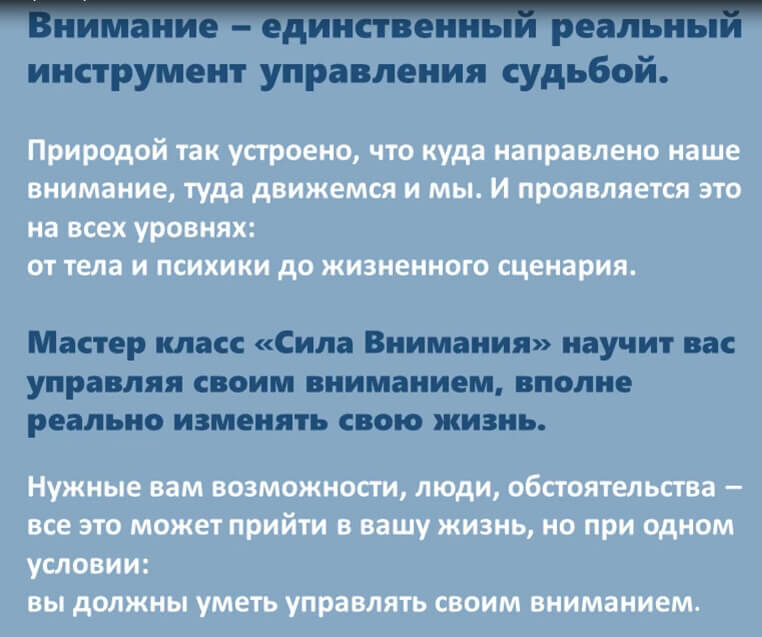 Внимание – единственный реальный инструмент управления судьбой.

Природой так устроено, что куда направлено наше внимание, туда движемся и мы. И проявляется это на всех уровнях:
от тела и психики до жизненного сценария.

Мастер класс «Сила Внимания» научит вас управляя своим вниманием, вполне реально изменять свою жизнь.

Нужные вам возможности, люди, обстоятельства – все это может прийти в вашу жизнь, но при одном условии:
вы должны уметь управлять своим вниманием.